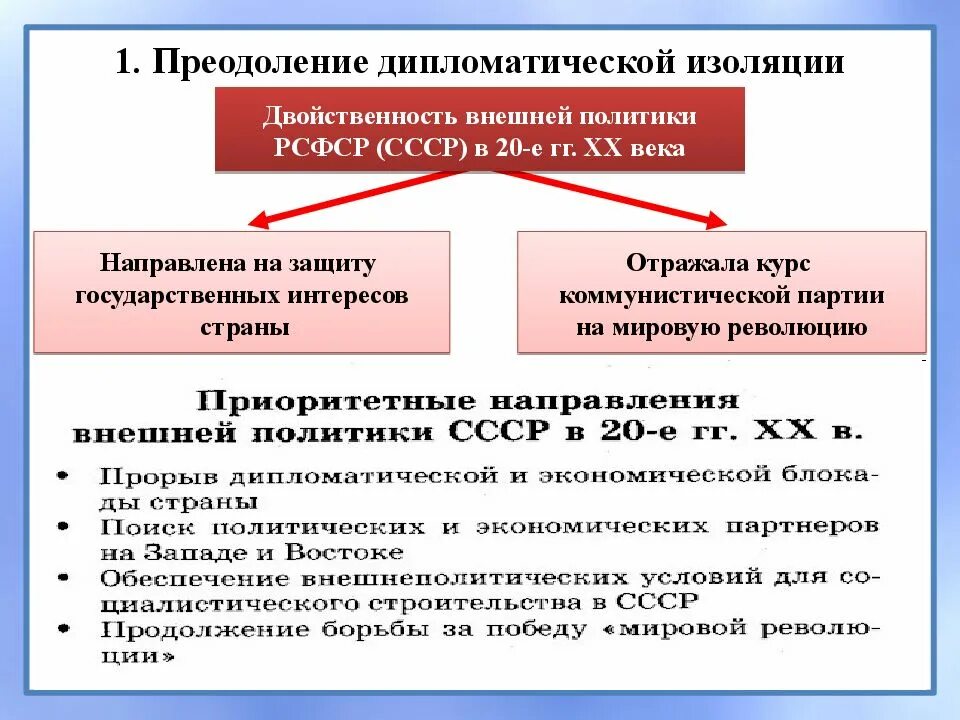 1. Преодоление дипломатической изоляции

Двойственность внешней политики РСФСР (СССР) в 20-е гг. XX века

Направлена на защиту государственных интересов страны

Отражала курс коммунистической партии на мировую революцию

Приоритетные направления внешней политики СССР в 20-е гг. XX в.

• Прорыв дипломатической и экономической блокады страны
• Поиск политических и экономических партнеров на Западе и Востоке
• Обеспечение внешнеполитических условий для социалистического строительства в СССР
• Продолжение борьбы за победу «мировой революции»